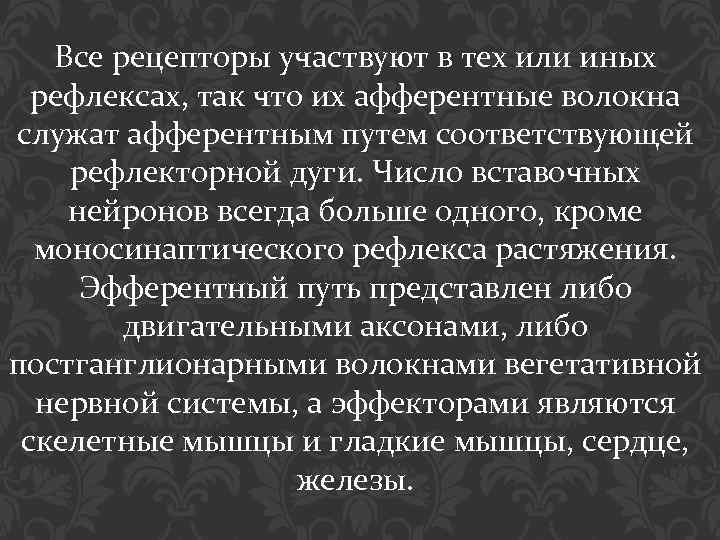 Все рецепторы участвуют в тех или иных рефлексах, так что их афферентные волокна служат афферентным путем соответствующей рефлекторной дуги. Число вставочных нейронов всегда больше одного, кроме моносинаптического рефлекса растяжения. Эфферентный путь представлен либо двигательными аксонами, либо постганглионарными волокнами вегетативной нервной системы, а эффекторами являются скелетные мышцы и гладкие мышцы, сердце, железы.